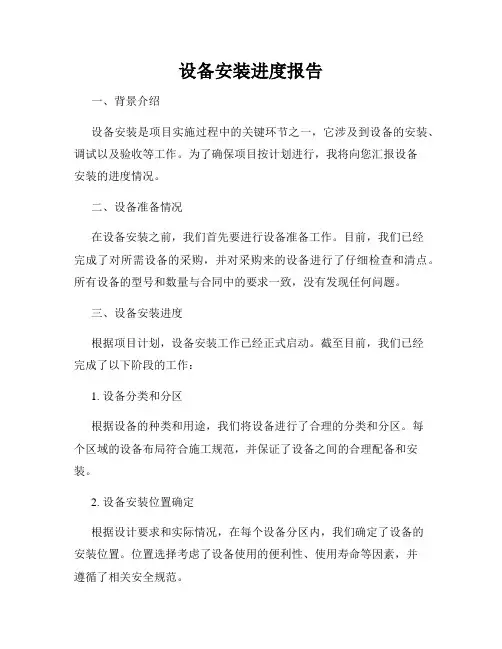 设备安装进度报告

一、背景介绍

设备安装是项目实施过程中的关键环节之一，它涉及到设备的安装、调试以及验收等工作。为了确保项目按计划进行，我将向您汇报设备安装的进度情况。

二、设备准备情况

在设备安装之前，我们首先要进行设备准备工作。目前，我们已经完成了对所需设备的采购，并对采购来的设备进行了仔细检查和清点。所有设备的型号和数量与合同中的要求一致，没有发现任何问题。

三、设备安装进度

根据项目计划，设备安装工作已经正式启动。截至目前，我们已经完成了以下阶段的工作：

1. 设备分类和分区

根据设备的种类和用途，我们将设备进行了合理的分类和分区。每个区域的设备布局符合施工规范，并保证了设备之间的合理配备和安装。

2. 设备安装位置确定

根据设计要求和实际情况，在每个设备分区内，我们确定了设备的安装位置。位置选择考虑了设备使用的便利性、使用寿命等因素，并遵循了相关安全规范。